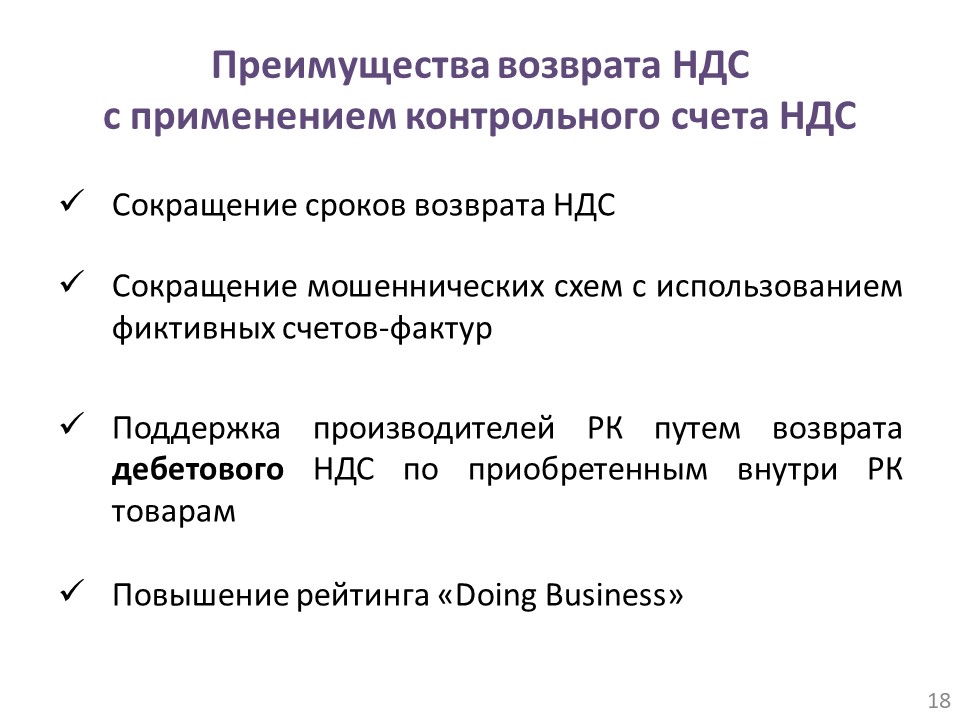 Преимущества возврата НДС
с применением контрольного счета НДС

✓ Сокращение сроков возврата НДС

✓ Сокращение мошеннических схем с использованием фиктивных счетов-фактур

✓ Поддержка производителей РК путем возврата дебетового НДС по приобретенным внутри РК товарам

✓ Повышение рейтинга «Doing Business»

18